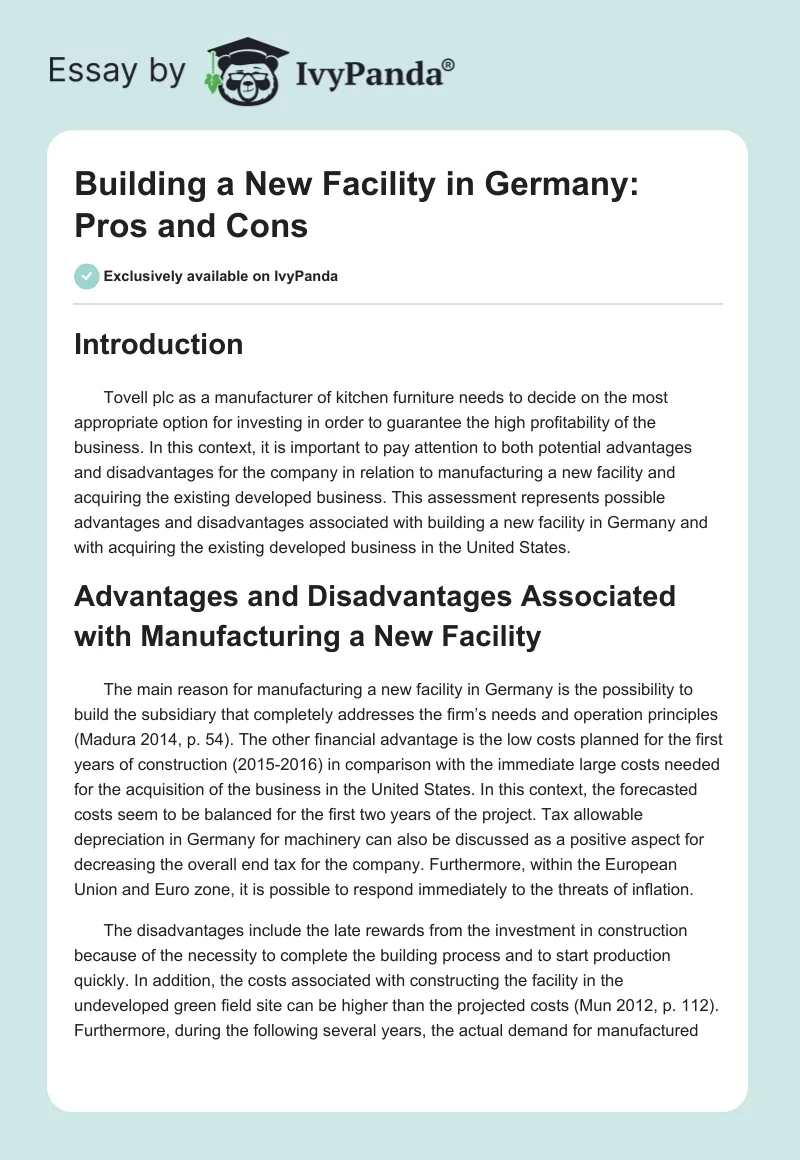 Essay by IvyPanda®

Building a New Facility in Germany: Pros and Cons

Exclusively available on IvyPanda

Introduction

Tovell plc as a manufacturer of kitchen furniture needs to decide on the most appropriate option for investing in order to guarantee the high profitability of the business. In this context, it is important to pay attention to both potential advantages and disadvantages for the company in relation to manufacturing a new facility and acquiring the existing developed business. This assessment represents possible advantages and disadvantages associated with building a new facility in Germany and with acquiring the existing developed business in the United States.

Advantages and Disadvantages Associated with Manufacturing a New Facility

The main reason for manufacturing a new facility in Germany is the possibility to build the subsidiary that completely addresses the firm's needs and operation principles (Madura 2014, p. 54). The other financial advantage is the low costs planned for the first years of construction (2015-2016) in comparison with the immediate large costs needed for the acquisition of the business in the United States. In this context, the forecasted costs seem to be balanced for the first two years of the project. Tax allowable depreciation in Germany for machinery can also be discussed as a positive aspect for decreasing the overall end tax for the company. Furthermore, within the European Union and Euro zone, it is possible to respond immediately to the threats of inflation.

The disadvantages include the late rewards from the investment in construction because of the necessity to complete the building process and to start production quickly. In addition, the costs associated with constructing the facility in the undeveloped green field site can be higher than the projected costs (Mun 2012, p. 112). Furthermore, during the following several years, the actual demand for manufactured